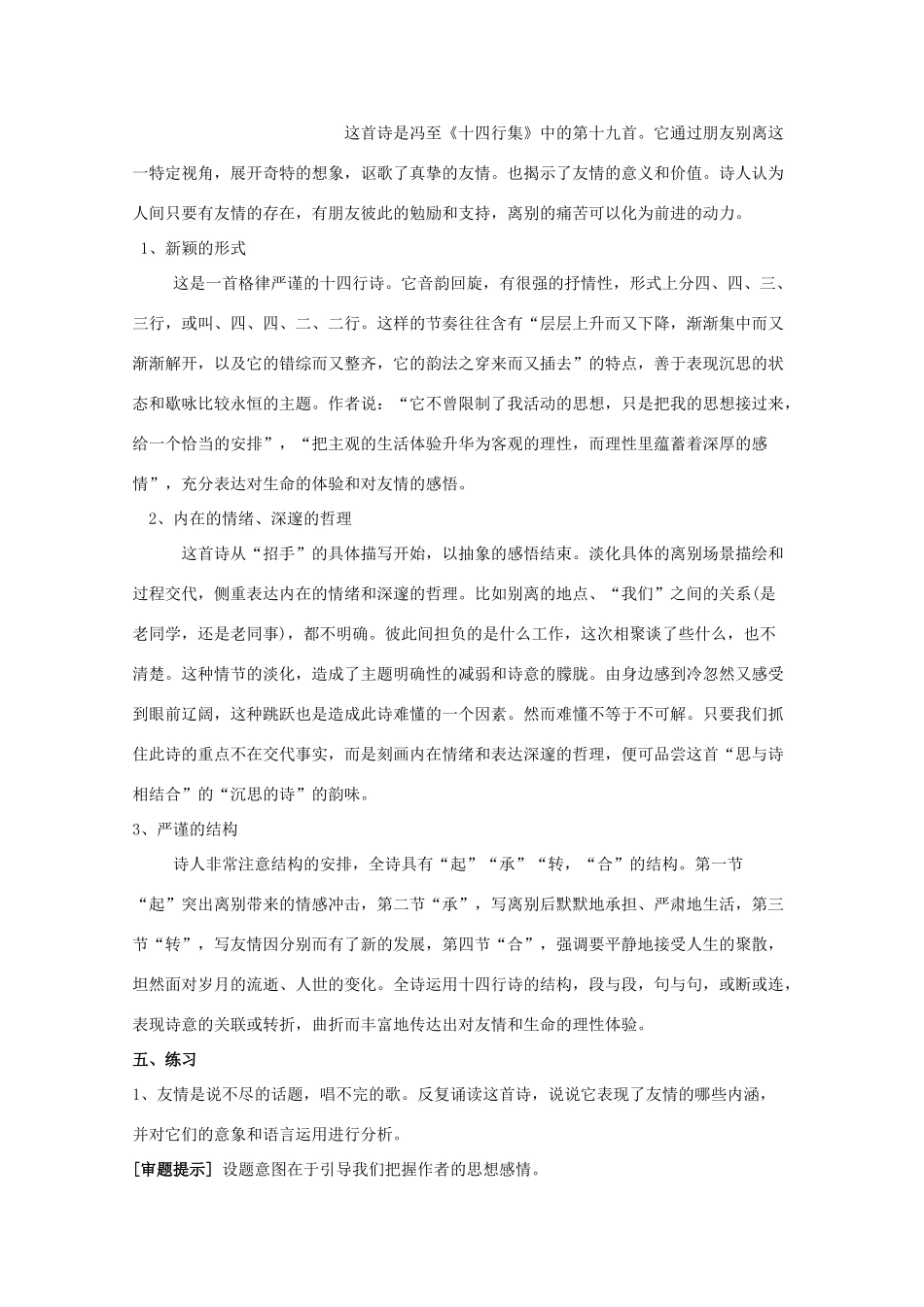 这首诗是冯至《十四行集》中的第十九首。它通过朋友别离这一特定视角，展开奇特的想象，讴歌了真挚的友情。也揭示了友情的意义和价值。诗人认为人间只要有友情的存在，有朋友彼此的勉励和支持，离别的痛苦可以化为前进的动力。

1、新颖的形式

这是一首格律严谨的十四行诗。它音韵回旋，有很强的抒情性，形式上分四、四、三、三行，或叫、四、四、二、二行。这样的节奏往往含有“层层上升而又下降，渐渐集中而又渐渐解开，以及它的错综而又整齐，它的韵法之穿来而又插去”的特点，善于表现沉思的状态和歌咏比较永恒的主题。作者说：“它不曾限制了我活动的思想，只是把我的思想接过来，给一个恰当的安排”，“把主观的生活体验升华为客观的理性，而理性里蕴蓄着深厚的感情”，充分表达对生命的体验和对友情的感悟。

2、内在的情绪、深邃的哲理

这首诗从“招手”的具体描写开始，以抽象的感悟结束。淡化具体的离别场景描绘和过程交代，侧重表达内在的情绪和深邃的哲理。比如别离的地点、“我们”之间的关系(是老同学，还是老同事)，都不明确。彼此间担负的是什么工作，这次相聚谈了些什么，也不清楚。这种情节的淡化，造成了主题明确性的减弱和诗意的朦胧。由身边感到冷忽然又感受到眼前辽阔，这种跳跃也是造成此诗难懂的一个因素。然而难懂不等于不可解。只要我们抓住此诗的重点不在交代事实，而是刻画内在情绪和表达深邃的哲理，便可品尝这首“思与诗相结合”的“沉思的诗”的韵味。

3、严谨的结构

诗人非常注意结构的安排，全诗具有“起”“承”“转，“合”的结构。第一节“起”突出离别带来的情感冲击，第二节“承”，写离别后默默地承担、严肃地生活，第三节“转”，写友情因分别而有了新的发展，第四节“合”，强调要平静地接受人生的聚散，坦然面对岁月的流逝、人世的变化。全诗运用十四行诗的结构，段与段，句与句，或断或连，表现诗意的关联或转折，曲折而丰富地传达出对友情和生命的理性体验。

五、练习

1、友情是说不尽的话题，唱不完的歌。反复诵读这首诗，说说它表现了友情的哪些内涵，并对它们的意象和语言运用进行分析。

[审题提示] 设题意图在于引导我们把握作者的思想感情。